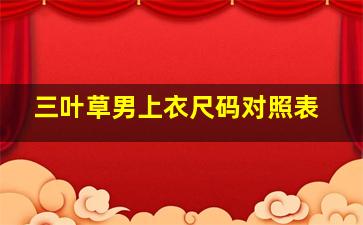 三叶草男上衣尺码对照表